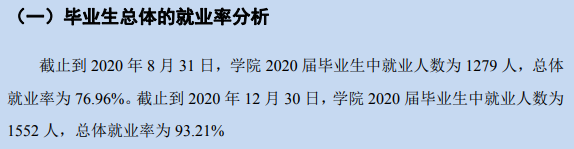 （一）毕业生总体的就业率分析

截止到 2020 年 8 月 31 日，学院 2020 届毕业生中就业人数为 1279 人，总体就业率为 76.96%。截止到 2020 年 12 月 30 日，学院 2020 届毕业生中就业人数为 1552 人，总体就业率为 93.21%